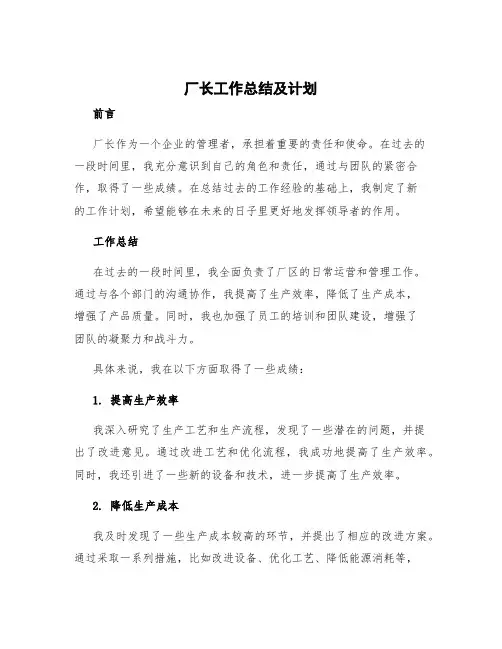 厂长工作总结及计划

前言

厂长作为一个企业的管理者，承担着重要的责任和使命。在过去的一段时间里，我充分意识到自己的角色和责任，通过与团队的紧密合作，取得了一些成绩。在总结过去的工作经验的基础上，我制定了新的工作计划，希望能够在未来的日子里更好地发挥领导者的作用。

工作总结

在过去的一段时间里，我全面负责了厂区的日常运营和管理工作。通过与各个部门的沟通协作，我提高了生产效率，降低了生产成本，增强了产品质量。同时，我也加强了员工的培训和团队建设，增强了团队的凝聚力和战斗力。

具体来说，我在以下方面取得了一些成绩：

1. 提高生产效率

我深入研究了生产工艺和生产流程，发现了一些潜在的问题，并提出了改进意见。通过改进工艺和优化流程，我成功地提高了生产效率。同时，我还引进了一些新的设备和技术，进一步提高了生产效率。

2. 降低生产成本

我及时发现了一些生产成本较高的环节，并提出了相应的改进方案。通过采取一系列措施，比如改进设备、优化工艺、降低能源消耗等，